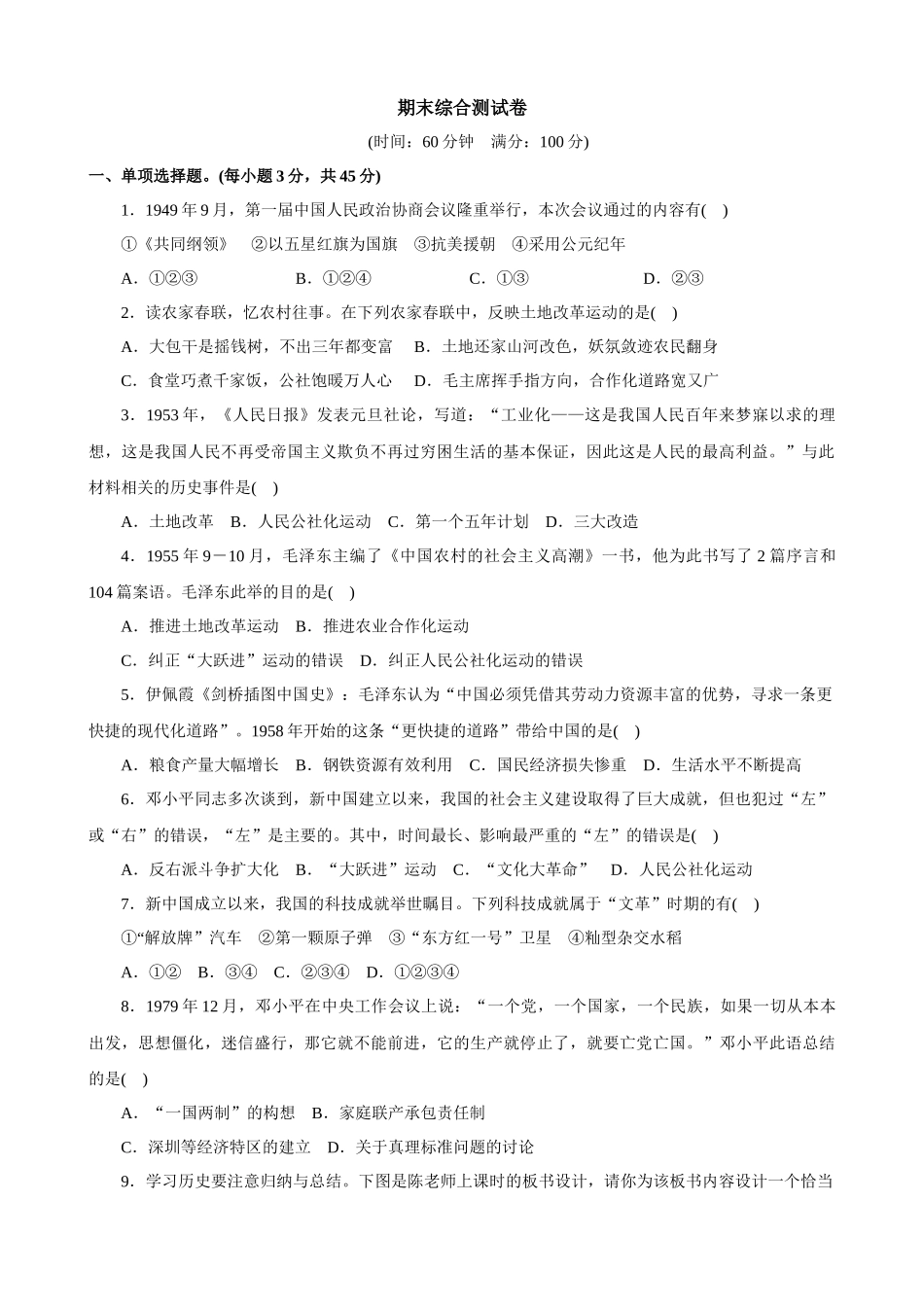 期末综合测试卷

(时间：60 分钟　满分：100 分)

一、单项选择题。(每小题 3 分，共 45 分)

1．1949 年 9 月，第一届中国人民政治协商会议隆重举行，本次会议通过的内容有(　)

①《共同纲领》　②以五星红旗为国旗　③抗美援朝　④采用公元纪年

A．①②③　　B．①②④　　C．①③　　D．②③

2．读农家春联，忆农村往事。在下列农家春联中，反映土地改革运动的是(　)

A．大包干是摇钱树，不出三年都变富　B．土地还家山河改色，妖氛敛迹农民翻身

C．食堂巧煮千家饭，公社饱暖万人心　D．毛主席挥手指方向，合作化道路宽又广

3．1953 年，《人民日报》发表元旦社论，写道：“工业化——这是我国人民百年来梦寐以求的理想，这是我国人民不再受帝国主义欺负不再过穷困生活的基本保证，因此这是人民的最高利益。”与此材料相关的历史事件是(　)

A．土地改革　B．人民公社化运动　C．第一个五年计划　D．三大改造

4．1955 年 9－10 月，毛泽东主编了《中国农村的社会主义高潮》一书，他为此书写了 2 篇序言和 104 篇案语。毛泽东此举的目的是(　)

A．推进土地改革运动　B．推进农业合作化运动

C．纠正“大跃进”运动的错误　D．纠正人民公社化运动的错误

5．伊佩霞《剑桥插图中国史》：毛泽东认为“中国必须凭借其劳动力资源丰富的优势，寻求一条更快捷的现代化道路”。1958 年开始的这条“更快捷的道路”带给中国的是(　)

A．粮食产量大幅增长　B．钢铁资源有效利用　C．国民经济损失惨重　D．生活水平不断提高

6．邓小平同志多次谈到，新中国建立以来，我国的社会主义建设取得了巨大成就，但也犯过“左”或“右”的错误，“左”是主要的。其中，时间最长、影响最严重的“左”的错误是(　)

A．反右派斗争扩大化　B．“大跃进”运动　C．“文化大革命”　D．人民公社化运动

7．新中国成立以来，我国的科技成就举世瞩目。下列科技成就属于“文革”时期的有(　)

①“解放牌”汽车　②第一颗原子弹　③“东方红一号”卫星　④籼型杂交水稻

A．①②　B．③④　C．②③④　D．①②③④

8．1979 年 12 月，邓小平在中央工作会议上说：“一个党，一个国家，一个民族，如果一切从本本出发，思想僵化，迷信盛行，那它就不能前进，它的生产就停止了，就要亡党亡国。”邓小平此语总结的是(　)

A．“一国两制”的构想　B．家庭联产承包责任制

C．深圳等经济特区的建立　D．关于真理标准问题的讨论

9．学习历史要注意归纳与总结。下图是陈老师上课时的板书设计，请你为该板书内容设计一个恰当